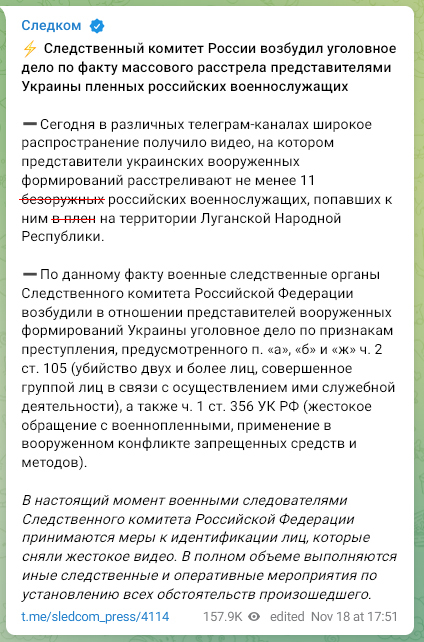 Следком

⚡ Следственный комитет России возбудил уголовное дело по факту массового расстрела представителями Украины пленных российских военнослужащих

➖ Сегодня в различных телеграм-каналах широкое распространение получило видео, на котором представители украинских вооруженных формирований расстреливают не менее 11 безоружных российских военнослужащих, попавших к ним в плен на территории Луганской Народной Республики.

➖ По данному факту военные следственные органы Следственного комитета Российской Федерации возбудили в отношении представителей вооруженных формирований Украины уголовное дело по признакам преступления, предусмотренного п. «а», «б» и «ж» ч. 2 ст. 105 (убийство двух и более лиц, совершенное группой лиц в связи с осуществлением ими служебной деятельности), а также ч. 1 ст. 356 УК РФ (жестокое обращение с военнопленными, применение в вооруженном конфликте запрещенных средств и методов).

В настоящий момент военными следователями Следственного комитета Российской Федерации принимаются меры к идентификации лиц, которые сняли жестокое видео. В полном объеме выполняются иные следственные и оперативные мероприятия по установлению всех обстоятельств произошедшего.

t.me/sledcom_press/4114 157.9K edited Nov 18 at 17:51